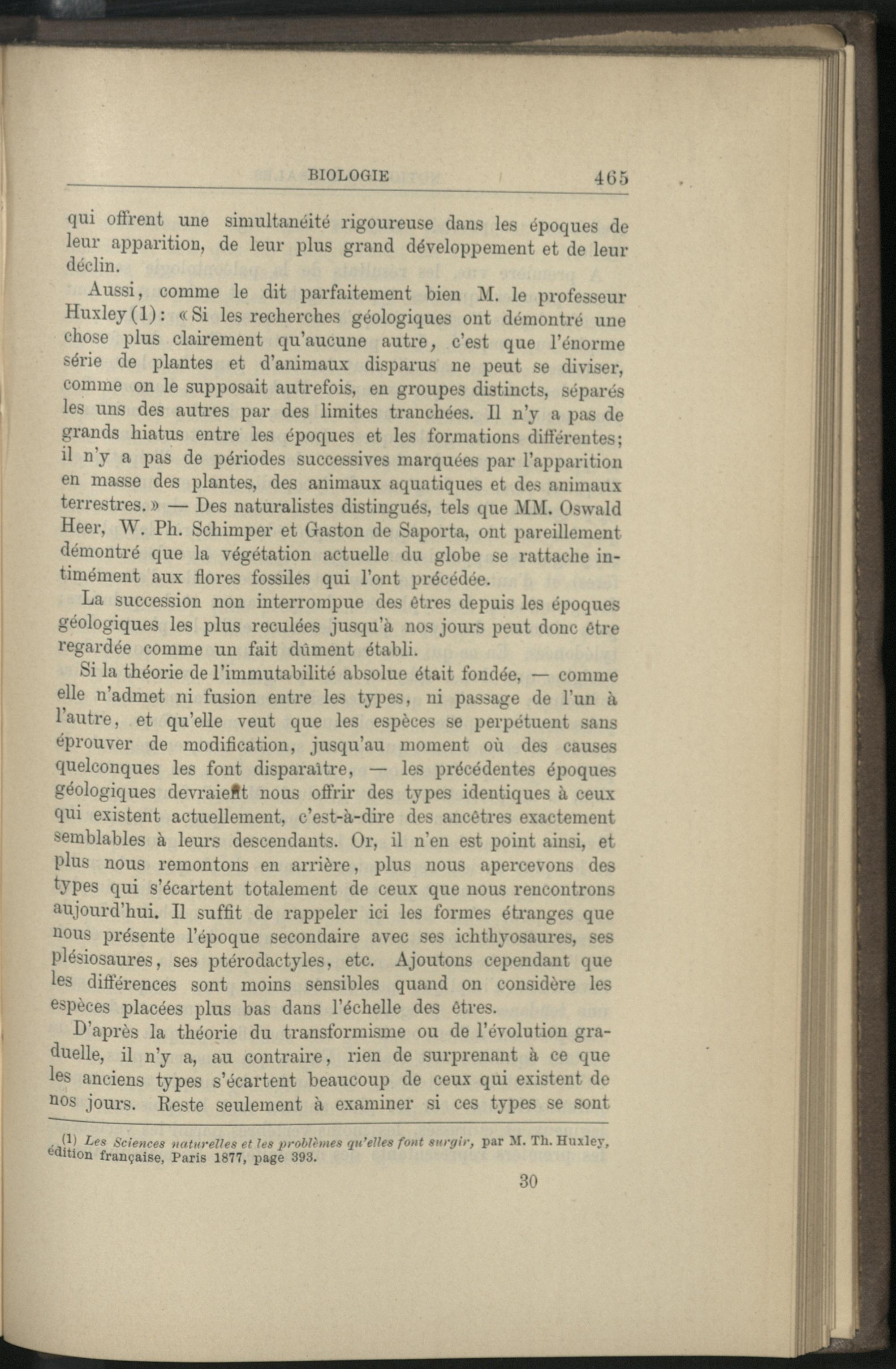 BIOLOGIE 465

qui offrent une simultanéité rigoureuse dans les époques de leur apparition, de leur plus grand développement et de leur déclin.

Aussi, comme le dit parfaitement bien M. le professeur Huxley (1) : « Si les recherches géologiques ont démontré une chose plus clairement qu'aucune autre, c'est que l'énorme série de plantes et d'animaux disparus ne peut se diviser, comme on le supposait autrefois, en groupes distincts, séparés les uns des autres par des limites tranchées. Il n'y a pas de grands hiatus entre les époques et les formations différentes; il n'y a pas de périodes successives marquées par l'apparition en masse des plantes, des animaux aquatiques et des animaux terrestres. » — Des naturalistes distingués, tels que MM. Oswald Heer, W. Ph. Schimper et Gaston de Saporta, ont pareillement démontré que la végétation actuelle du globe se rattache intimément aux flores fossiles qui l'ont précédée.

La succession non interrompue des êtres depuis les époques géologiques les plus reculées jusqu'à nos jours peut donc être regardée comme un fait dûment établi.

Si la théorie de l'immutabilité absolue était fondée, — comme elle n'admet ni fusion entre les types, ni passage de l'un à l'autre, et qu'elle veut que les espèces se perpétuent sans éprouver de modification, jusqu'au moment où des causes quelconques les font disparaître, — les précédentes époques géologiques devraient nous offrir des types identiques à ceux qui existent actuellement, c'est-à-dire des ancêtres exactement semblables à leurs descendants. Or, il n'en est point ainsi, et plus nous remontons en arrière, plus nous apercevons des types qui s'écartent totalement de ceux que nous rencontrons aujourd'hui. Il suffit de rappeler ici les formes étranges que nous présente l'époque secondaire avec ses ichthyosaures, ses plésiosaures, ses ptérodactyles, etc. Ajoutons cependant que les différences sont moins sensibles quand on considère les espèces placées plus bas dans l'échelle des êtres.

D'après la théorie du transformisme ou de l'évolution graduelle, il n'y a, au contraire, rien de surprenant à ce que les anciens types s'écartent beaucoup de ceux qui existent de nos jours. Reste seulement à examiner si ces types se sont

(1) Les Sciences naturelles et les problèmes qu'elles font surgir, par M. Th. Huxley, édition française, Paris 1877, page 393.

30